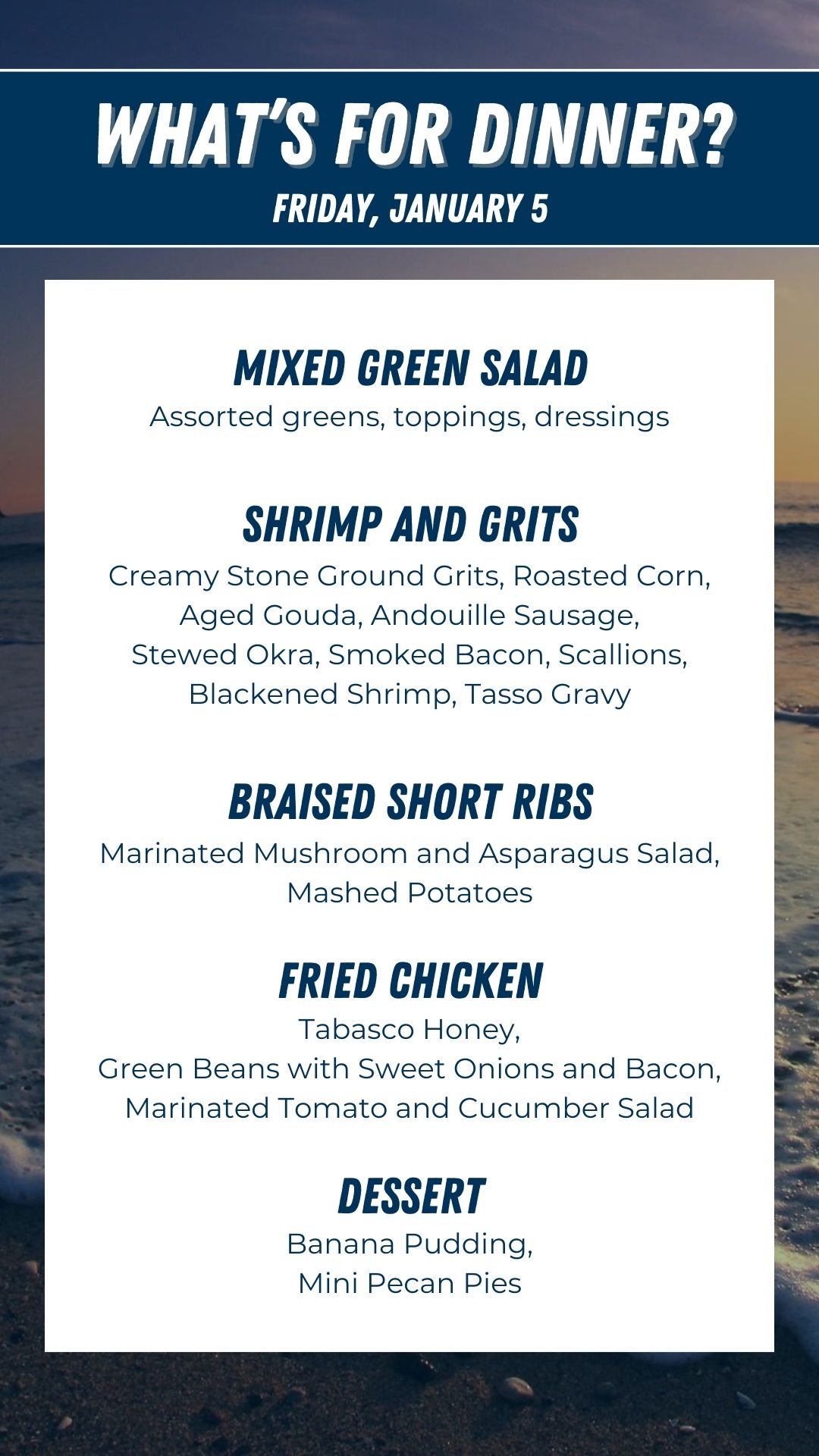 WHAT'S FOR DINNER?
FRIDAY, JANUARY 5

MIXED GREEN SALAD
Assorted greens, toppings, dressings

SHRIMP AND GRITS
Creamy Stone Ground Grits, Roasted Corn, Aged Gouda, Andouille Sausage, Stewed Okra, Smoked Bacon, Scallions, Blackened Shrimp, Tasso Gravy

BRAISED SHORT RIBS
Marinated Mushroom and Asparagus Salad, Mashed Potatoes

FRIED CHICKEN
Tabasco Honey,
Green Beans with Sweet Onions and Bacon,
Marinated Tomato and Cucumber Salad

DESSERT
Banana Pudding,
Mini Pecan Pies